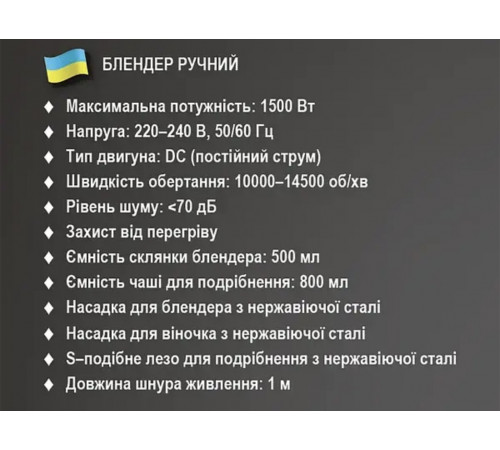 БЛЕНДЕР РУЧНИЙ

♦ Максимальна потужність: 1500 Вт
♦ Напруга: 220–240 В, 50/60 Гц
♦ Тип двигуна: DC (постійний струм)
♦ Швидкість обертання: 10000–14500 об/хв
♦ Рівень шуму: <70 дБ
♦ Захист від перегріву
♦ Ємність склянки блендера: 500 мл
♦ Ємність чаші для подрібнення: 800 мл
♦ Насадка для блендера з нержавіючої сталі
♦ Насадка для віночка з нержавіючої сталі
♦ S–подібне лезо для подрібнення з нержавіючої сталі
♦ Довжина шнура живлення: 1 м